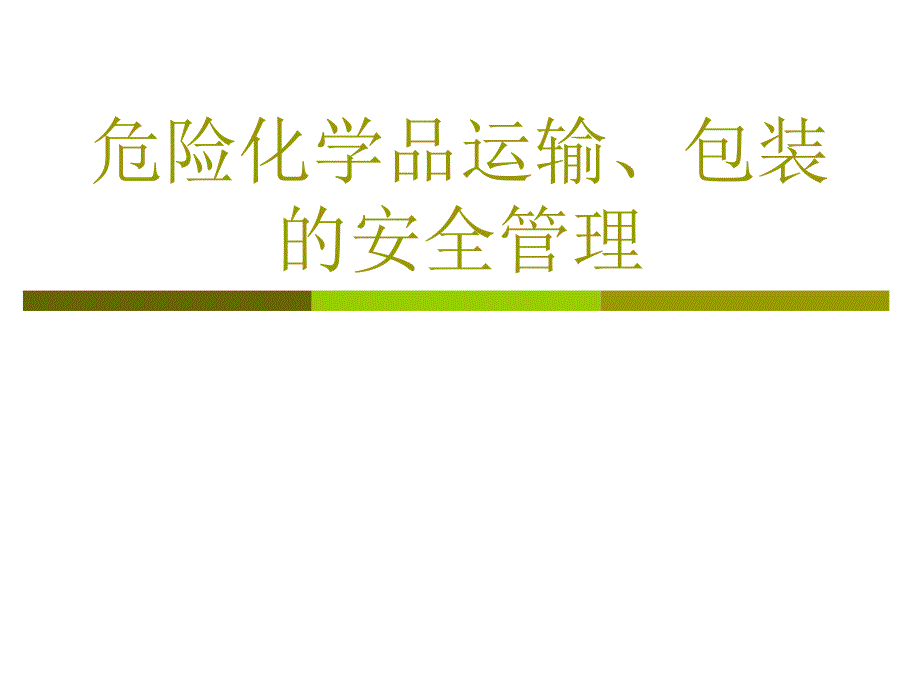 危险化学品运输、包装的安全管理